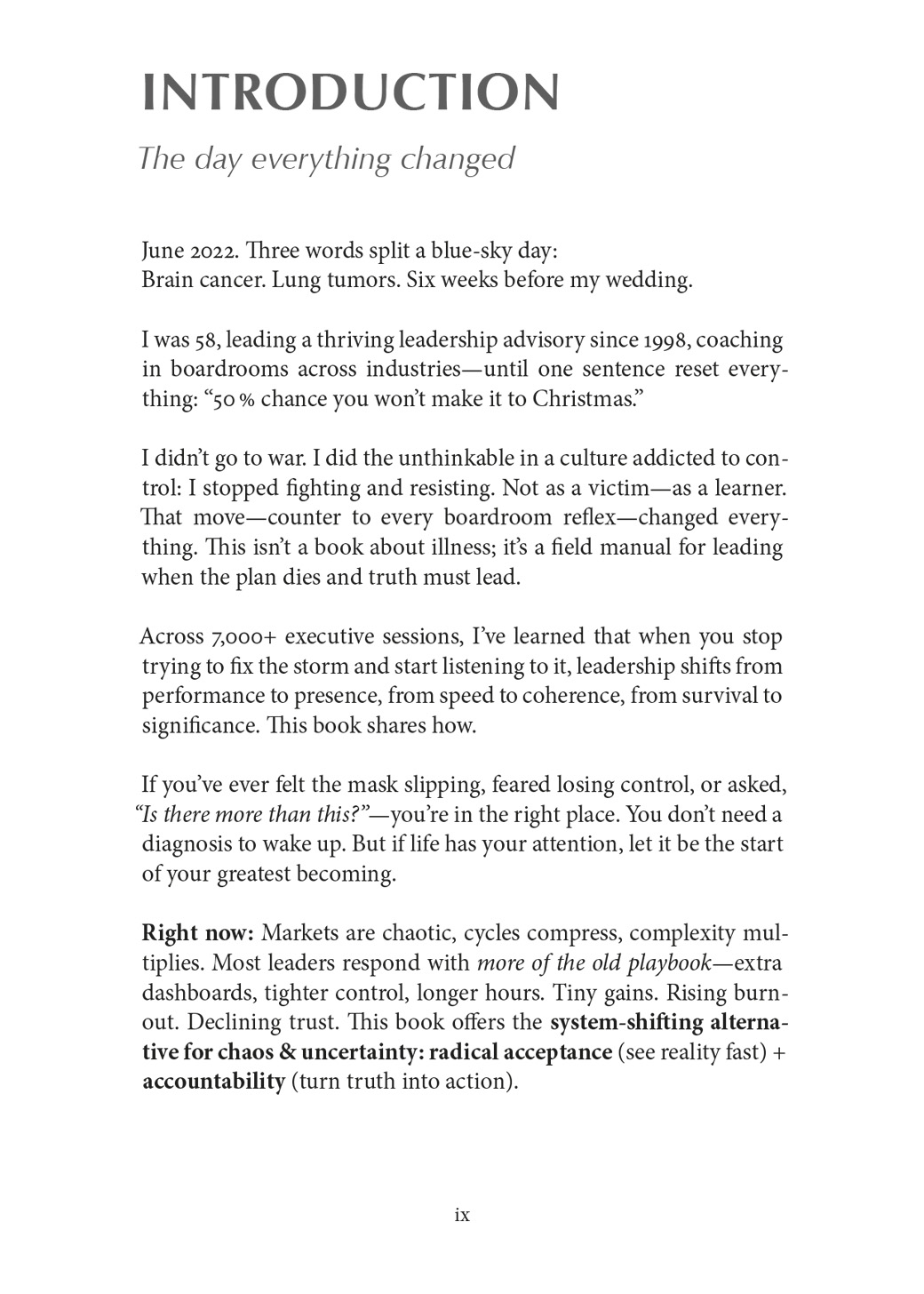 INTRODUCTION

The day everything changed

June 2022. Three words split a blue-sky day:
Brain cancer. Lung tumors. Six weeks before my wedding.

I was 58, leading a thriving leadership advisory since 1998, coaching in boardrooms across industries—until one sentence reset everything: "50 % chance you won't make it to Christmas."

I didn't go to war. I did the unthinkable in a culture addicted to control: I stopped fighting and resisting. Not as a victim—as a learner. That move—counter to every boardroom reflex—changed everything. This isn't a book about illness; it's a field manual for leading when the plan dies and truth must lead.

Across 7,000+ executive sessions, I've learned that when you stop trying to fix the storm and start listening to it, leadership shifts from performance to presence, from speed to coherence, from survival to significance. This book shares how.

If you've ever felt the mask slipping, feared losing control, or asked, "Is there more than this?"—you're in the right place. You don't need a diagnosis to wake up. But if life has your attention, let it be the start of your greatest becoming.

Right now: Markets are chaotic, cycles compress, complexity multiplies. Most leaders respond with more of the old playbook—extra dashboards, tighter control, longer hours. Tiny gains. Rising burnout. Declining trust. This book offers the system-shifting alternative for chaos & uncertainty: radical acceptance (see reality fast) + accountability (turn truth into action).

ix